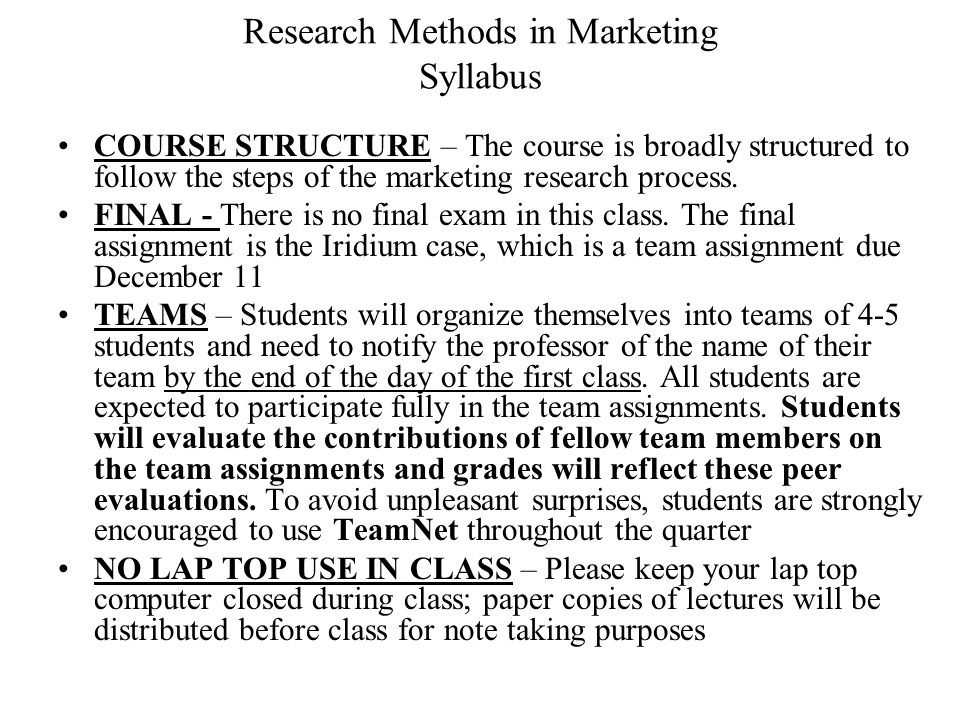 Research Methods in Marketing
Syllabus

• COURSE STRUCTURE – The course is broadly structured to follow the steps of the marketing research process.

• FINAL - There is no final exam in this class. The final assignment is the Iridium case, which is a team assignment due December 11

• TEAMS – Students will organize themselves into teams of 4-5 students and need to notify the professor of the name of their team by the end of the day of the first class. All students are expected to participate fully in the team assignments. Students will evaluate the contributions of fellow team members on the team assignments and grades will reflect these peer evaluations. To avoid unpleasant surprises, students are strongly encouraged to use TeamNet throughout the quarter

• NO LAP TOP USE IN CLASS – Please keep your lap top computer closed during class; paper copies of lectures will be distributed before class for note taking purposes